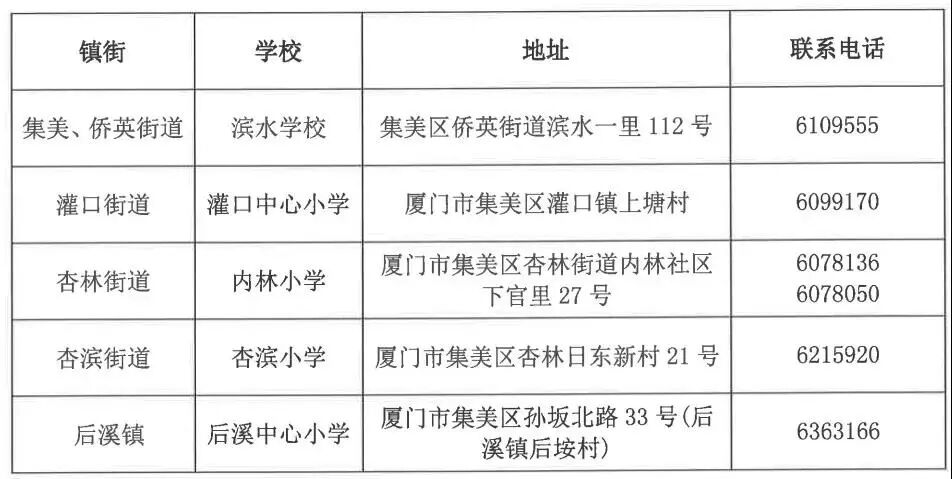 | 镇街 | 学校 | 地址 | 联系电话 |
|---|---|---|---|
| 集美、侨英街道 | 滨水学校 | 集美区侨英街道滨水一里112号 | 6109555 |
| 灌口街道 | 灌口中心小学 | 厦门市集美区灌口镇上塘村 | 6099170 |
| 杏林街道 | 内林小学 | 厦门市集美区杏林街道内林社区下官里27号 | 6078136 6078050 |
| 杏滨街道 | 杏滨小学 | 厦门市集美区杏林日东新村21号 | 6215920 |
| 后溪镇 | 后溪中心小学 | 厦门市集美区孙坂北路33号(后溪镇后垵村) | 6363166 |